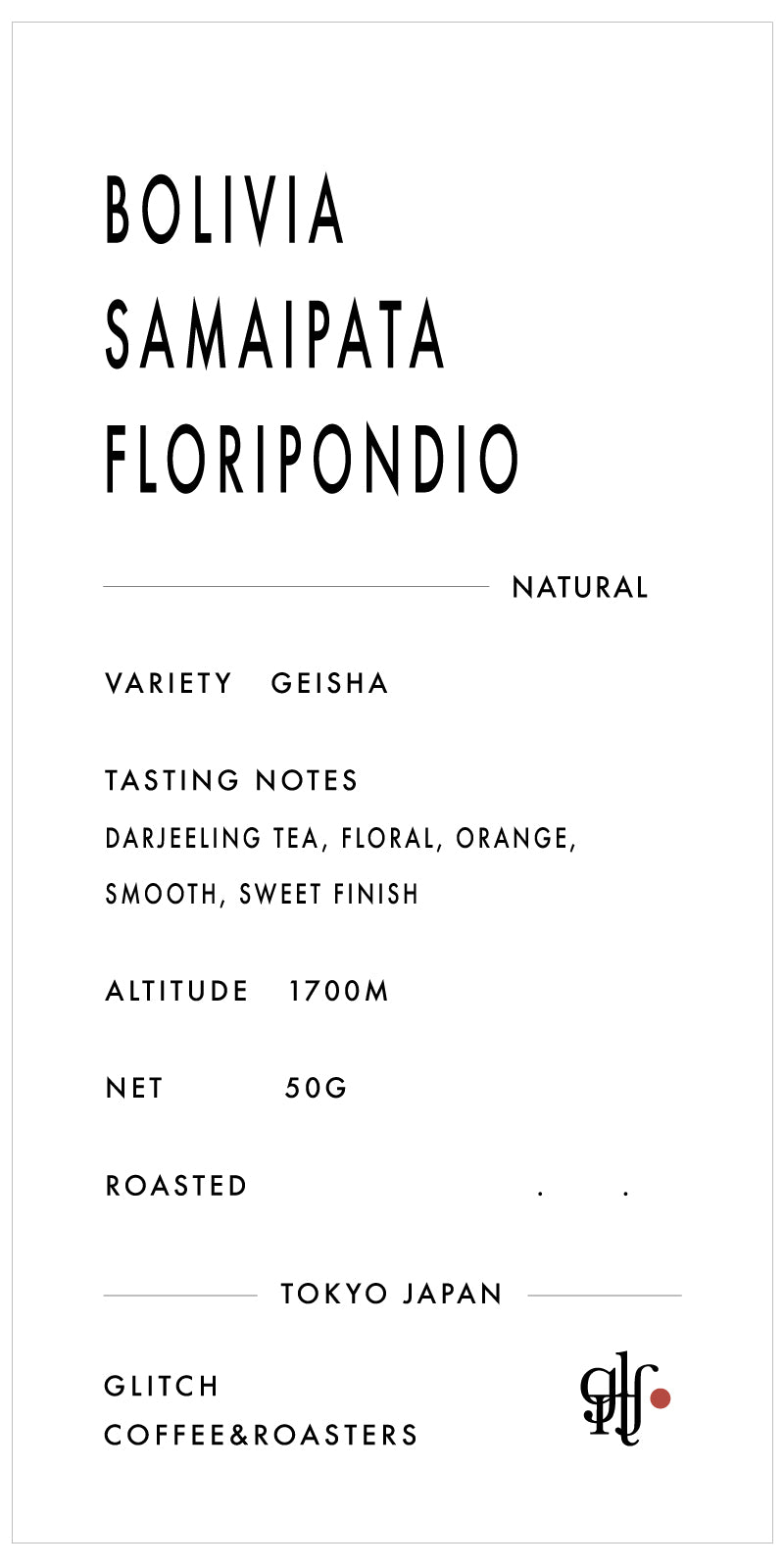 BOLIVIA
SAMAIPATA
FLORIPONDIO

NATURAL

VARIETY GEISHA

TASTING NOTES
DARJEELING TEA, FLORAL, ORANGE, SMOOTH, SWEET FINISH

ALTITUDE 1700M

NET 50G

ROASTED . .

TOKYO JAPAN

GLITCH
COFFEE&ROASTERS